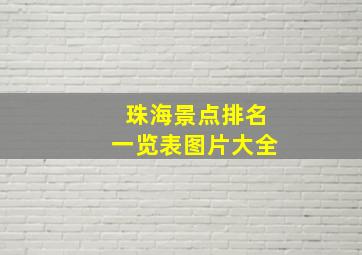 珠海景点排名
一览表图片大全